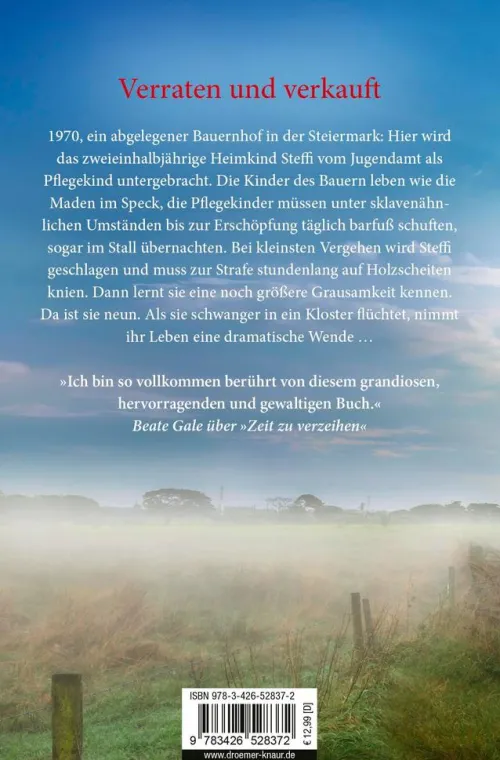 Verraten und verkauft

1970, ein abgelegener Bauernhof in der Steiermark: Hier wird das zweieinhalbjährige Heimkind Steffi vom Jugendamt als Pflegekind untergebracht. Die Kinder des Bauern leben wie die Maden im Speck, die Pflegekinder müssen unter sklavenähnlichen Umständen bis zur Erschöpfung täglich barfuß schuften, sogar im Stall übernachten. Bei kleinsten Vergehen wird Steffi geschlagen und muss zur Strafe stundenlang auf Holzscheiten knien. Dann lernt sie eine noch größere Grausamkeit kennen. Da ist sie neun. Als sie schwanger in ein Kloster flüchtet, nimmt ihr Leben eine dramatische Wende …

»Ich bin so vollkommen berührt von diesem grandiosen, hervorragenden und gewaltigen Buch.«
Beate Gale über »Zeit zu verzeihen«

ISBN 978-3-426-52837-2
9 783426 528372
€ 12,99 [D]
www.droemer-knaur.de